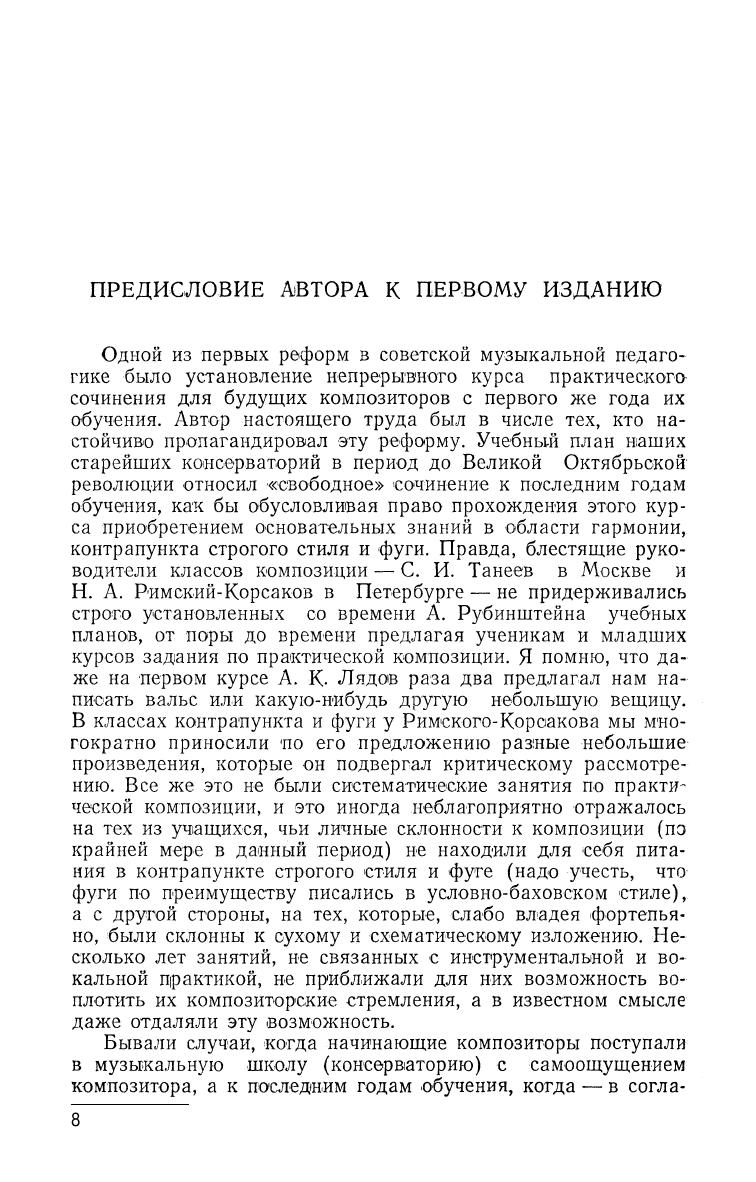 ПРЕДИСЛОВИЕ АВТОРА К ПЕРВОМУ ИЗДАНИЮ

Одной из первых реформ в советской музыкальной педагогике было установление непрерывного курса практического сочинения для будущих композиторов с первого же года их обучения. Автор настоящего труда был в числе тех, кто настойчиво пропагандировал эту реформу. Учебный план наших старейших консерваторий в период до Великой Октябрьской революции относил «свободное» сочинение к последним годам обучения, как бы обусловливая право прохождения этого курса приобретением основательных знаний в области гармонии, контрапункта строгого стиля и фуги. Правда, блестящие руководители классов композиции — С. И. Танеев в Москве и Н. А. Римский-Корсаков в Петербурге — не придерживались строго установленных со времени А. Рубинштейна учебных планов, от поры до времени предлагая ученикам и младших курсов задания по практической композиции. Я помню, что даже на первом курсе А. К. Лядов раза два предлагал нам написать вальс или какую-нибудь другую небольшую вещицу. В классах контрапункта и фуги у Римского-Корсакова мы многократно приносили по его предложению разные небольшие произведения, которые он подвергал критическому рассмотрению. Все же это не были систематические занятия по практической композиции, и это иногда неблагоприятно отражалось на тех из учащихся, чьи личные склонности к композиции (по крайней мере в данный период) не находили для себя питания в контрапункте строгого стиля и фуге (надо учесть, что фуги по преимуществу писались в условно-баховском стиле), а с другой стороны, на тех, которые, слабо владея фортепьяно, были склонны к сухому и схематическому изложению. Несколько лет занятий, не связанных с инструментальной и вокальной практикой, не приближали для них возможность воплотить их композиторские стремления, а в известном смысле даже отдаляли эту возможность.

Бывали случаи, когда начинающие композиторы поступали в музыкальную школу (консерваторию) с самоощущением композитора, а к последним годам обучения, когда — в согла-

8